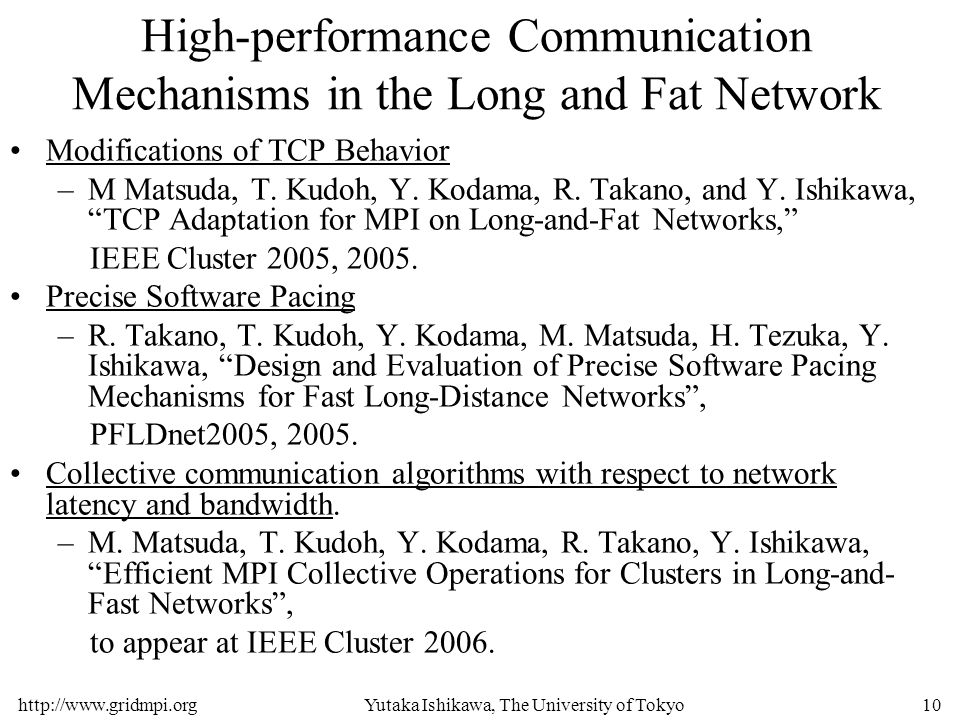 High-performance Communication Mechanisms in the Long and Fat Network

• Modifications of TCP Behavior
– M Matsuda, T. Kudoh, Y. Kodama, R. Takano, and Y. Ishikawa, “TCP Adaptation for MPI on Long-and-Fat Networks,”
IEEE Cluster 2005, 2005.

• Precise Software Pacing
– R. Takano, T. Kudoh, Y. Kodama, M. Matsuda, H. Tezuka, Y. Ishikawa, “Design and Evaluation of Precise Software Pacing Mechanisms for Fast Long-Distance Networks”,
PFLDnet2005, 2005.

• Collective communication algorithms with respect to network latency and bandwidth.
– M. Matsuda, T. Kudoh, Y. Kodama, R. Takano, Y. Ishikawa, “Efficient MPI Collective Operations for Clusters in Long-and-Fast Networks”,
to appear at IEEE Cluster 2006.

http://www.gridmpi.org Yutaka Ishikawa, The University of Tokyo 10